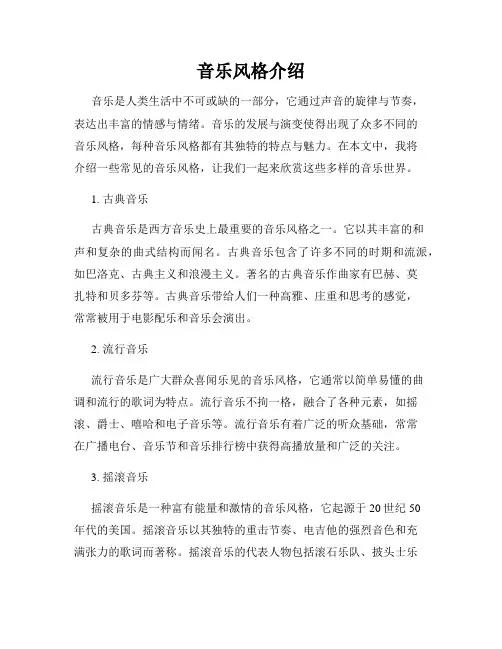 音乐风格介绍

音乐是人类生活中不可或缺的一部分，它通过声音的旋律与节奏，表达出丰富的情感与情绪。音乐的发展与演变使得出现了众多不同的音乐风格，每种音乐风格都有其独特的特点与魅力。在本文中，我将介绍一些常见的音乐风格，让我们一起来欣赏这些多样的音乐世界。

1. 古典音乐

古典音乐是西方音乐史上最重要的音乐风格之一。它以其丰富的和声和复杂的曲式结构而闻名。古典音乐包含了许多不同的时期和流派，如巴洛克、古典主义和浪漫主义。著名的古典音乐作曲家有巴赫、莫扎特和贝多芬等。古典音乐带给人们一种高雅、庄重和思考的感觉，常常被用于电影配乐和音乐会演出。

2. 流行音乐

流行音乐是广大群众喜闻乐见的音乐风格，它通常以简单易懂的曲调和流行的歌词为特点。流行音乐不拘一格，融合了各种元素，如摇滚、爵士、嘻哈和电子音乐等。流行音乐有着广泛的听众基础，常常在广播电台、音乐节和音乐排行榜中获得高播放量和广泛的关注。

3. 摇滚音乐

摇滚音乐是一种富有能量和激情的音乐风格，它起源于 20 世纪 50 年代的美国。摇滚音乐以其独特的重击节奏、电吉他的强烈音色和充满张力的歌词而著称。摇滚音乐的代表人物包括滚石乐队、披头士乐